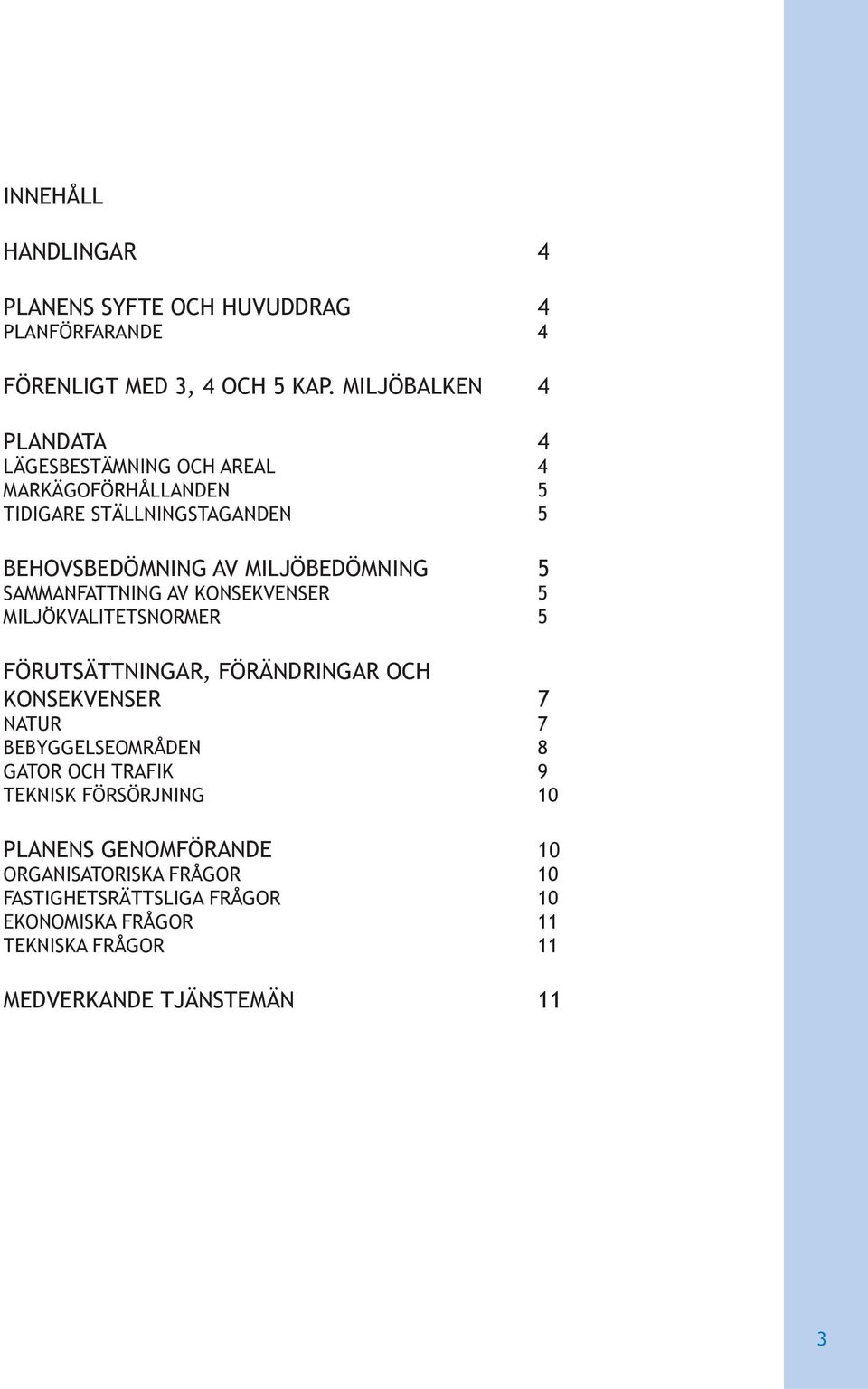 INNEHÅLL

HANDLINGAR 4

PLANENS SYFTE OCH HUVUDDRAG 4
PLANFÖRFARANDE 4

FÖRENLIGT MED 3, 4 OCH 5 KAP. MILJÖBALKEN 4

PLANDATA 4
LÄGESBESTÄMNING OCH AREAL 4
MARKÄGOFÖRHÅLLANDEN 5
TIDIGARE STÄLLNINGSTAGANDEN 5

BEHOVSBEDÖMNING AV MILJÖBEDÖMNING 5
SAMMANFATTNING AV KONSEKVENSER 5
MILJÖKVALITETSNORMER 5

FÖRUTSÄTTNINGAR, FÖRÄNDRINGAR OCH KONSEKVENSER 7
NATUR 7
BEBYGGELSEOMRÅDEN 8
GATOR OCH TRAFIK 9
TEKNISK FÖRSÖRJNING 10

PLANENS GENOMFÖRANDE 10
ORGANISATORISKA FRÅGOR 10
FASTIGHETSRÄTTSLIGA FRÅGOR 10
EKONOMISKA FRÅGOR 11
TEKNISKA FRÅGOR 11

MEDVERKANDE TJÄNSTEMÄN 11

3